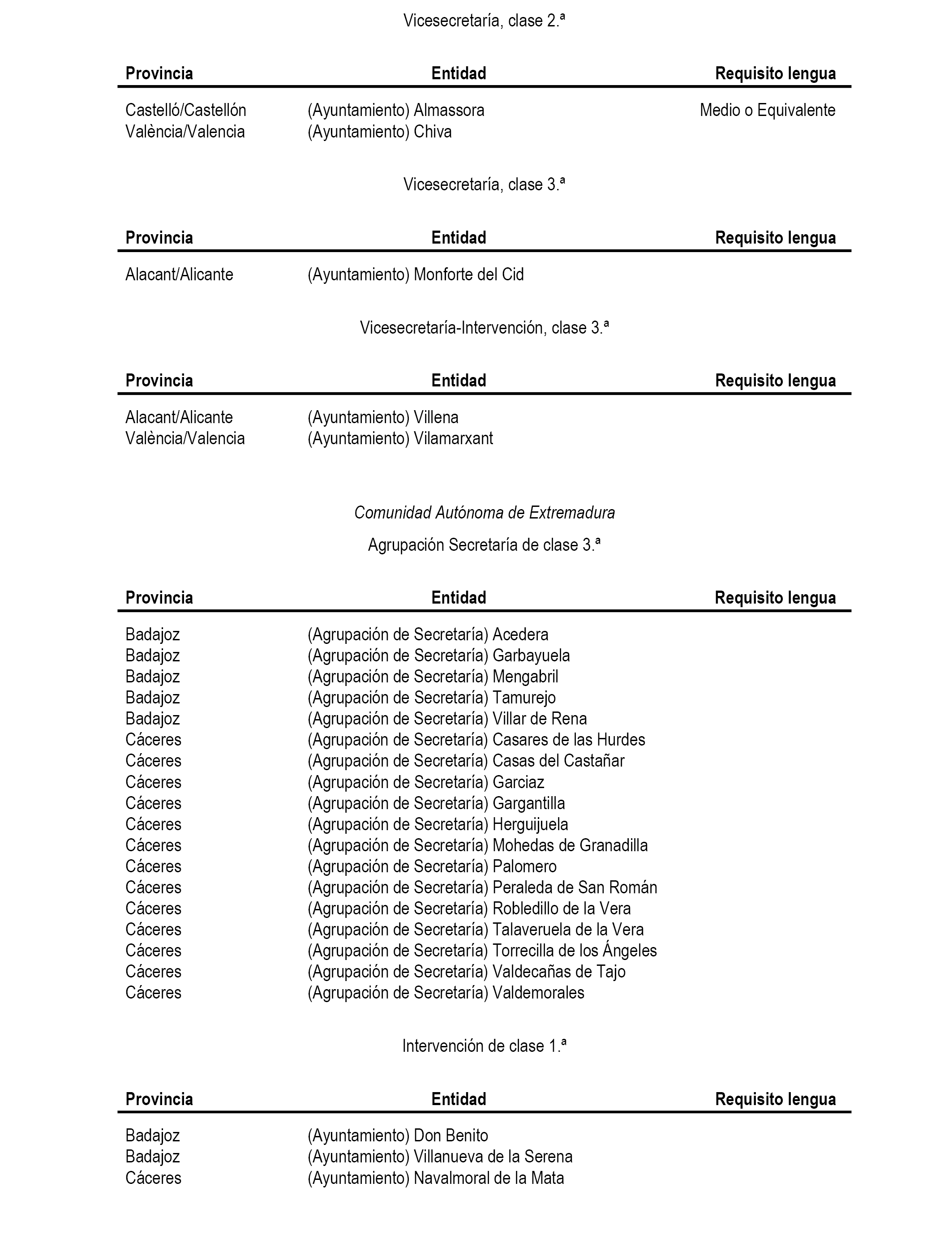 Vicesecretaría, clase 2.ª

| Provincia | Entidad | Requisito lengua |
|---|---|---|
| Castelló/Castellón | (Ayuntamiento) Almassora | Medio o Equivalente |
| València/Valencia | (Ayuntamiento) Chiva | |

Vicesecretaría, clase 3.ª

| Provincia | Entidad | Requisito lengua |
|---|---|---|
| Alacant/Alicante | (Ayuntamiento) Monforte del Cid | |

Vicesecretaría-Intervención, clase 3.ª

| Provincia | Entidad | Requisito lengua |
|---|---|---|
| Alacant/Alicante | (Ayuntamiento) Villena | |
| València/Valencia | (Ayuntamiento) Vilamarxant | |

Comunidad Autónoma de Extremadura

Agrupación Secretaría de clase 3.ª

| Provincia | Entidad | Requisito lengua |
|---|---|---|
| Badajoz | (Agrupación de Secretaría) Acedera | |
| Badajoz | (Agrupación de Secretaría) Garbayuela | |
| Badajoz | (Agrupación de Secretaría) Mengabril | |
| Badajoz | (Agrupación de Secretaría) Tamurejo | |
| Badajoz | (Agrupación de Secretaría) Villar de Rena | |
| Cáceres | (Agrupación de Secretaría) Casares de las Hurdes | |
| Cáceres | (Agrupación de Secretaría) Casas del Castañar | |
| Cáceres | (Agrupación de Secretaría) Garciaz | |
| Cáceres | (Agrupación de Secretaría) Gargantilla | |
| Cáceres | (Agrupación de Secretaría) Herguijuela | |
| Cáceres | (Agrupación de Secretaría) Mohedas de Granadilla | |
| Cáceres | (Agrupación de Secretaría) Palomero | |
| Cáceres | (Agrupación de Secretaría) Peraleda de San Román | |
| Cáceres | (Agrupación de Secretaría) Robledillo de la Vera | |
| Cáceres | (Agrupación de Secretaría) Talaveruela de la Vera | |
| Cáceres | (Agrupación de Secretaría) Torrecilla de los Ángeles | |
| Cáceres | (Agrupación de Secretaría) Valdecañas de Tajo | |
| Cáceres | (Agrupación de Secretaría) Valdemorales | |

Intervención de clase 1.ª

| Provincia | Entidad | Requisito lengua |
|---|---|---|
| Badajoz | (Ayuntamiento) Don Benito | |
| Badajoz | (Ayuntamiento) Villanueva de la Serena | |
| Cáceres | (Ayuntamiento) Navalmoral de la Mata | |